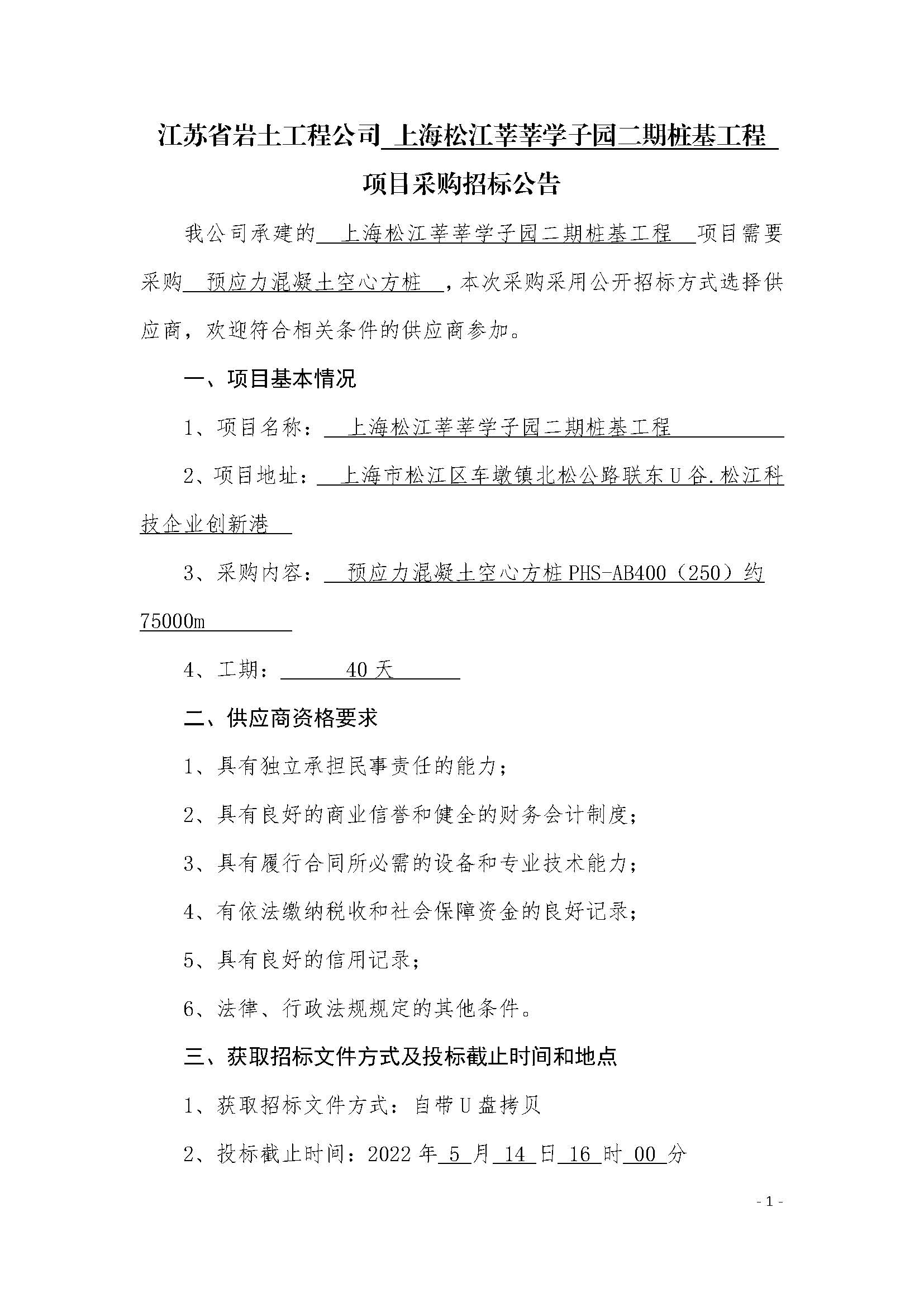 江苏省岩土工程公司 上海松江莘莘学子园二期桩基工程 项目采购招标公告

我公司承建的 上海松江莘莘学子园二期桩基工程 项目需要采购 预应力混凝土空心方桩 ，本次采购采用公开招标方式选择供应商，欢迎符合相关条件的供应商参加。

一、项目基本情况

1、项目名称： 上海松江莘莘学子园二期桩基工程

2、项目地址： 上海市松江区车墩镇北松公路联东U谷.松江科技企业创新港

3、采购内容： 预应力混凝土空心方桩PHS-AB400（250）约75000m

4、工期： 40天

二、供应商资格要求

1、具有独立承担民事责任的能力；

2、具有良好的商业信誉和健全的财务会计制度；

3、具有履行合同所必需的设备和专业技术能力；

4、有依法缴纳税收和社会保障资金的良好记录；

5、具有良好的信用记录；

6、法律、行政法规规定的其他条件。

三、获取招标文件方式及投标截止时间和地点

1、获取招标文件方式：自带U盘拷贝

2、投标截止时间：2022年 5 月 14 日 16 时 00 分

- 1 -